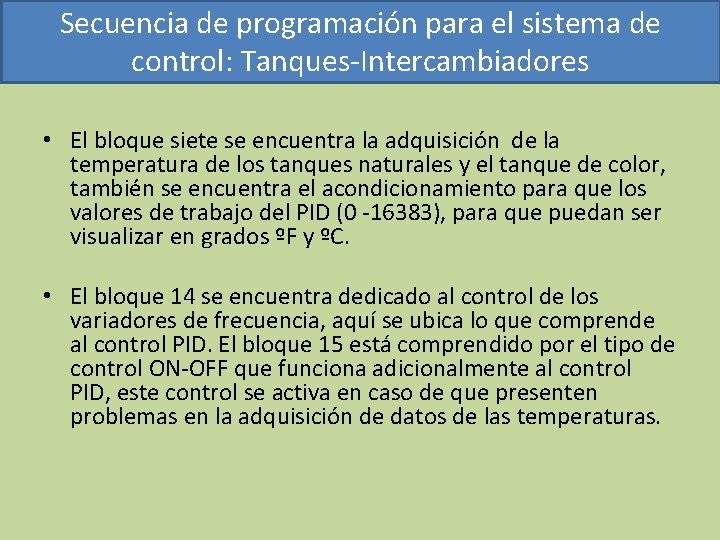 Secuencia de programación para el sistema de control: Tanques-Intercambiadores

• El bloque siete se encuentra la adquisición de la temperatura de los tanques naturales y el tanque de color, también se encuentra el acondicionamiento para que los valores de trabajo del PID (0 -16383), para que puedan ser visualizar en grados ºF y ºC.

• El bloque 14 se encuentra dedicado al control de los variadores de frecuencia, aquí se ubica lo que comprende al control PID. El bloque 15 está comprendido por el tipo de control ON-OFF que funciona adicionalmente al control PID, este control se activa en caso de que presenten problemas en la adquisición de datos de las temperaturas.